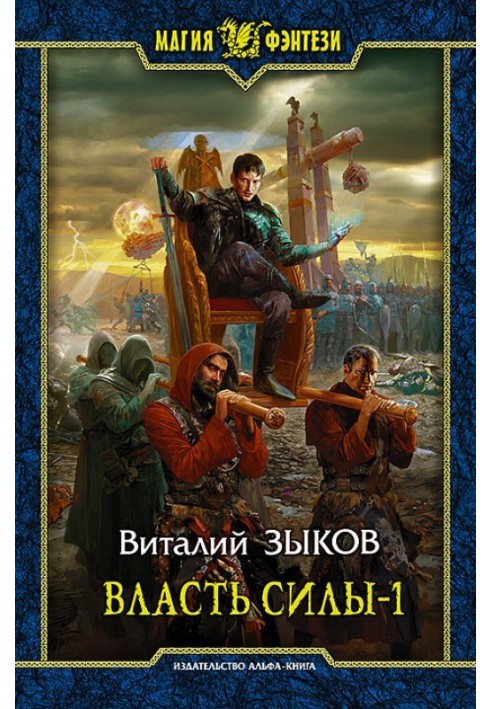 МАГИЯ ФЭНТЕЗИ

Виталий ЗЫКОВ

ВЛАСТЬ СИЛЫ-1

ИЗДАТЕЛЬСТВО АЛЬФА-КНИГА